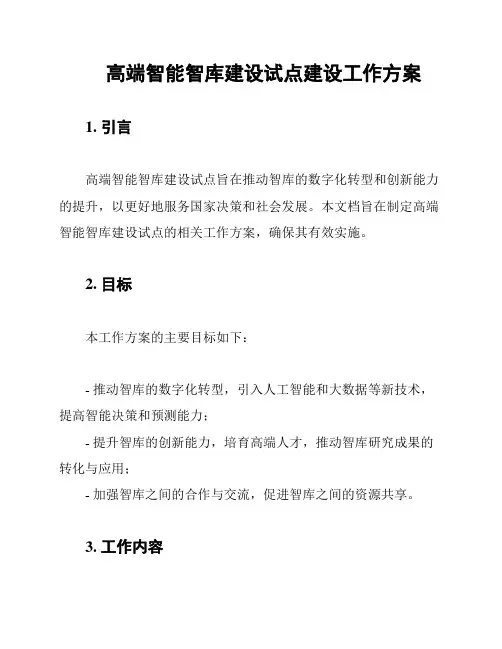 高端智能智库建设试点建设工作方案

1. 引言

高端智能智库建设试点旨在推动智库的数字化转型和创新能力的提升，以更好地服务国家决策和社会发展。本文档旨在制定高端智能智库建设试点的相关工作方案，确保其有效实施。

2. 目标

本工作方案的主要目标如下：

- 推动智库的数字化转型，引入人工智能和大数据等新技术，提高智能决策和预测能力；
- 提升智库的创新能力，培育高端人才，推动智库研究成果的转化与应用；
- 加强智库之间的合作与交流，促进智库之间的资源共享。

3. 工作内容